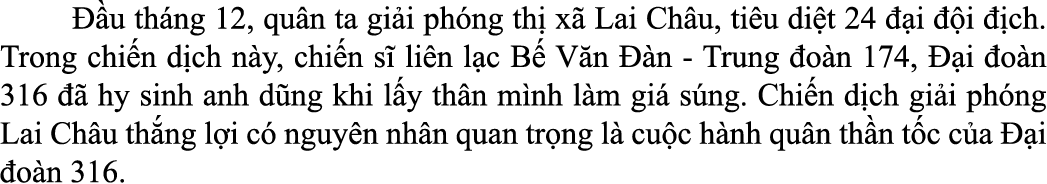 Đầu tháng 12, quân ta giải phóng thị xã Lai Châu, tiêu diệt 24 đại đội địch. Trong chiến dịch này, chiến sĩ liên lạc Bế Văn Đàn - Trung đoàn 174, Đại đoàn 316 đã hy sinh anh dũng khi lấy thân mình làm giá súng. Chiến dịch giải phóng Lai Châu thắng lợi có nguyên nhân quan trọng là cuộc hành quân thần tốc của Đại đoàn 316.